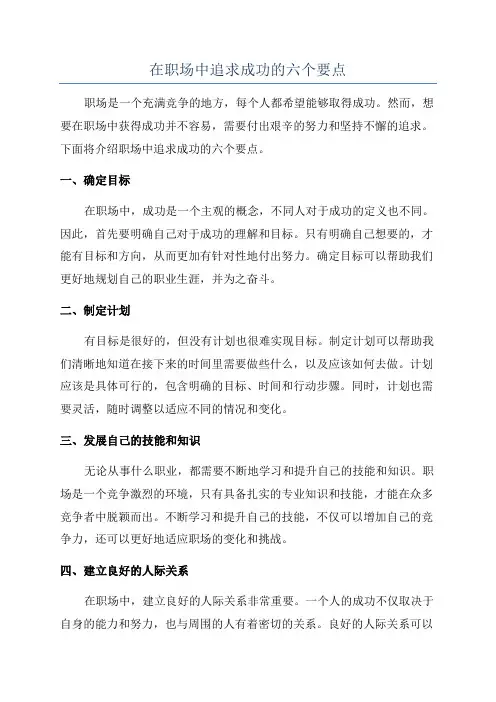 在职场中追求成功的六个要点

职场是一个充满竞争的地方，每个人都希望能够取得成功。然而，想要在职场中获得成功并不容易，需要付出艰辛的努力和坚持不懈的追求。下面将介绍职场中追求成功的六个要点。

一、确定目标

在职场中，成功是一个主观的概念，不同人对于成功的定义也不同。因此，首先要明确自己对于成功的理解和目标。只有明确自己想要的，才能有目标和方向，从而更加有针对性地付出努力。确定目标可以帮助我们更好地规划自己的职业生涯，并为之奋斗。

二、制定计划

有目标是很好的，但没有计划也很难实现目标。制定计划可以帮助我们清晰地知道在接下来的时间里需要做些什么，以及应该如何去做。计划应该是具体可行的，包含明确的目标、时间和行动步骤。同时，计划也需要灵活，随时调整以适应不同的情况和变化。

三、发展自己的技能和知识

无论从事什么职业，都需要不断地学习和提升自己的技能和知识。职场是一个竞争激烈的环境，只有具备扎实的专业知识和技能，才能在众多竞争者中脱颖而出。不断学习和提升自己的技能，不仅可以增加自己的竞争力，还可以更好地适应职场的变化和挑战。

四、建立良好的人际关系

在职场中，建立良好的人际关系非常重要。一个人的成功不仅取决于自身的能力和努力，也与周围的人有着密切的关系。良好的人际关系可以